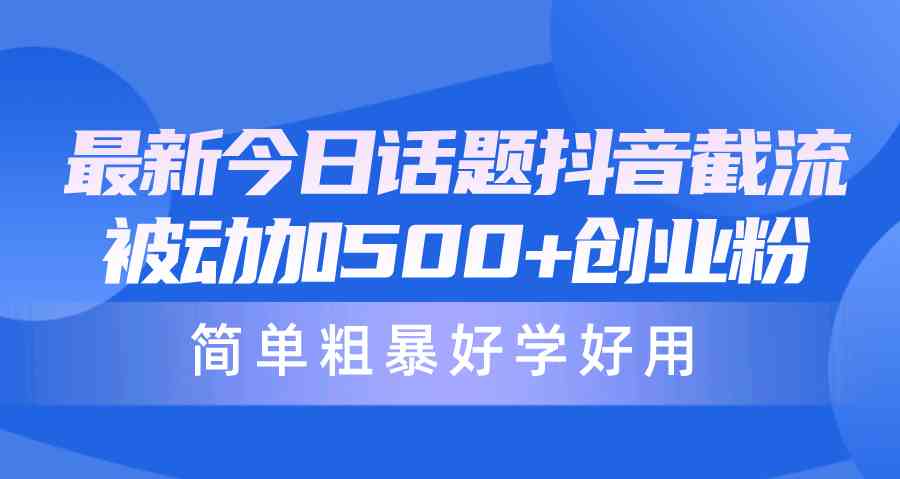 最新今日话题抖音截流
被动加500+创业粉

简单粗暴好学好用